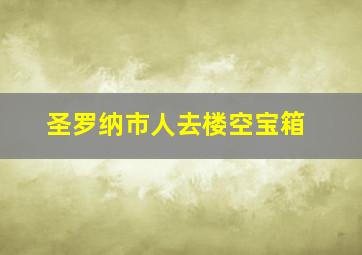 圣罗纳市人去楼空宝箱